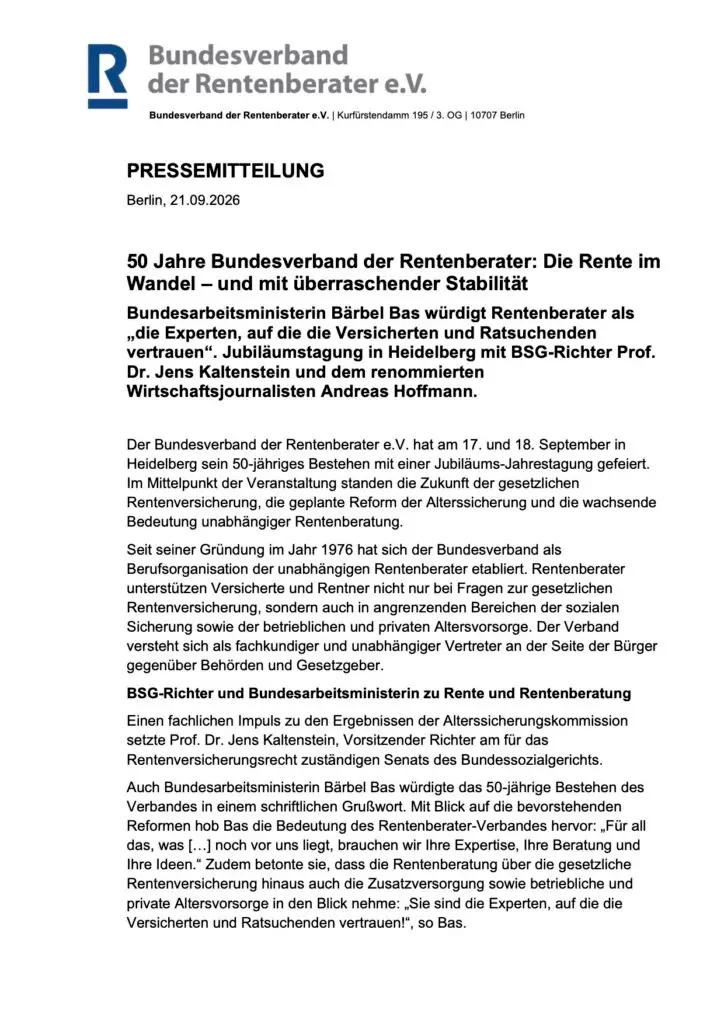 Bundesverband
der Rentenberater e.V.

Bundesverband der Rentenberater e.V. | Kurfürstendamm 195 / 3. OG | 10707 Berlin

PRESSEMITTEILUNG

Berlin, 21.09.2026

50 Jahre Bundesverband der Rentenberater: Die Rente im Wandel – und mit überraschender Stabilität

Bundesarbeitsministerin Bärbel Bas würdigt Rentenberater als „die Experten, auf die die Versicherten und Ratsuchenden vertrauen“. Jubiläumstagung in Heidelberg mit BSG-Richter Prof. Dr. Jens Kaltenstein und dem renommierten Wirtschaftsjournalisten Andreas Hoffmann.

Der Bundesverband der Rentenberater e.V. hat am 17. und 18. September in Heidelberg sein 50-jähriges Bestehen mit einer Jubiläums-Jahrestagung gefeiert. Im Mittelpunkt der Veranstaltung standen die Zukunft der gesetzlichen Rentenversicherung, die geplante Reform der Alterssicherung und die wachsende Bedeutung unabhängiger Rentenberatung.

Seit seiner Gründung im Jahr 1976 hat sich der Bundesverband als Berufsorganisation der unabhängigen Rentenberater etabliert. Rentenberater unterstützen Versicherte und Rentner nicht nur bei Fragen zur gesetzlichen Rentenversicherung, sondern auch in angrenzenden Bereichen der sozialen Sicherung sowie der betrieblichen und privaten Altersvorsorge. Der Verband versteht sich als fachkundiger und unabhängiger Vertreter an der Seite der Bürger gegenüber Behörden und Gesetzgeber.

BSG-Richter und Bundesarbeitsministerin zu Rente und Rentenberatung

Einen fachlichen Impuls zu den Ergebnissen der Alterssicherungskommission setzte Prof. Dr. Jens Kaltenstein, Vorsitzender Richter am für das Rentenversicherungsrecht zuständigen Senats des Bundessozialgerichts.

Auch Bundesarbeitsministerin Bärbel Bas würdigte das 50-jährige Bestehen des Verbandes in einem schriftlichen Grußwort. Mit Blick auf die bevorstehenden Reformen hob Bas die Bedeutung des Rentenberater-Verbandes hervor: „Für all das, was […] noch vor uns liegt, brauchen wir Ihre Expertise, Ihre Beratung und Ihre Ideen.“ Zudem betonte sie, dass die Rentenberatung über die gesetzliche Rentenversicherung hinaus auch die Zusatzversorgung sowie betriebliche und private Altersvorsorge in den Blick nehme: „Sie sind die Experten, auf die die Versicherten und Ratsuchenden vertrauen!“, so Bas.